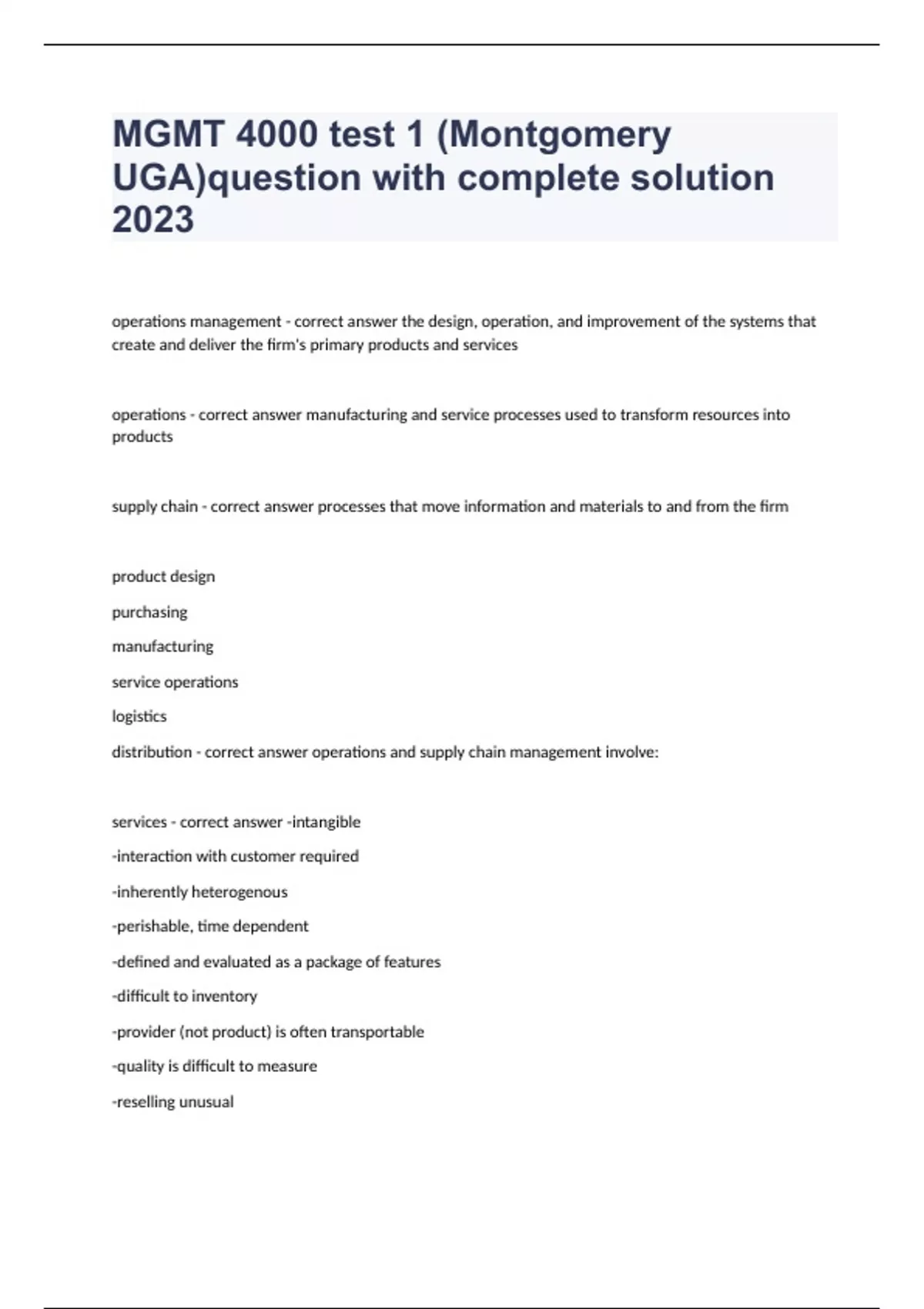 MGMT 4000 test 1 (Montgomery UGA)question with complete solution 2023

operations management - correct answer the design, operation, and improvement of the systems that create and deliver the firm's primary products and services

operations - correct answer manufacturing and service processes used to transform resources into products

supply chain - correct answer processes that move information and materials to and from the firm

product design

purchasing

manufacturing

service operations

logistics

distribution - correct answer operations and supply chain management involve:

services - correct answer -intangible

-interaction with customer required

-inherently heterogenous

-perishable, time dependent

-defined and evaluated as a package of features

-difficult to inventory

-provider (not product) is often transportable

-quality is difficult to measure

-reselling unusual